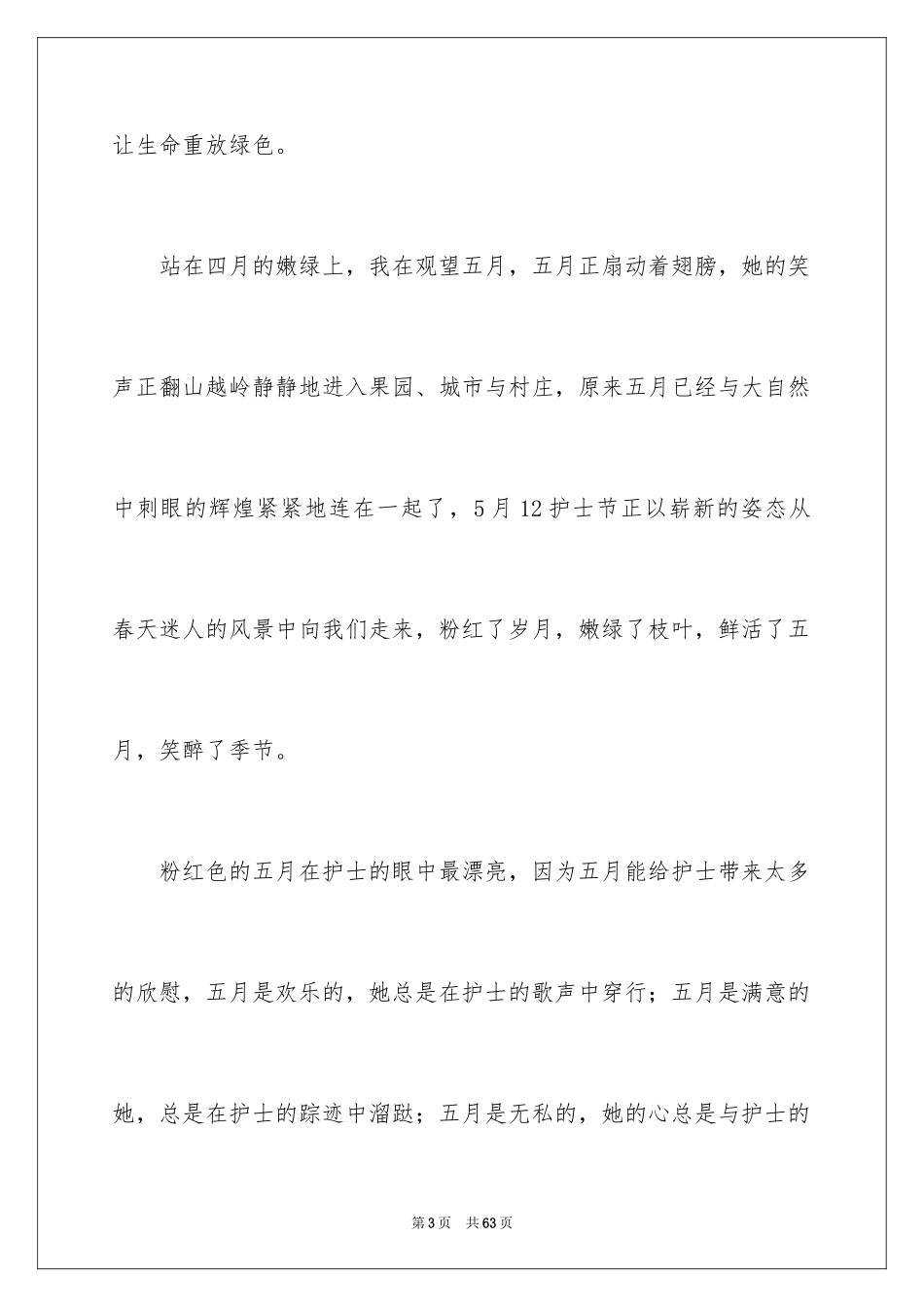 让生命重放绿色。

站在四月的嫩绿上，我在观望五月，五月正扇动着翅膀，她的笑声正翻山越岭静静地进入果园、城市与村庄，原来五月已经与大自然中刺眼的辉煌紧紧地连在一起了，5月12护士节正以崭新的姿态从春天迷人的风景中向我们走来，粉红了岁月，嫩绿了枝叶，鲜活了五月，笑醉了季节。

粉红色的五月在护士的眼中最漂亮，因为五月能给护士带来太多的欣慰，五月是欢乐的，她总是在护士的歌声中穿行；五月是满意的她，总是在护士的踪迹中溜跶；五月是无私的，她的心总是与护士的

第3页 共63页